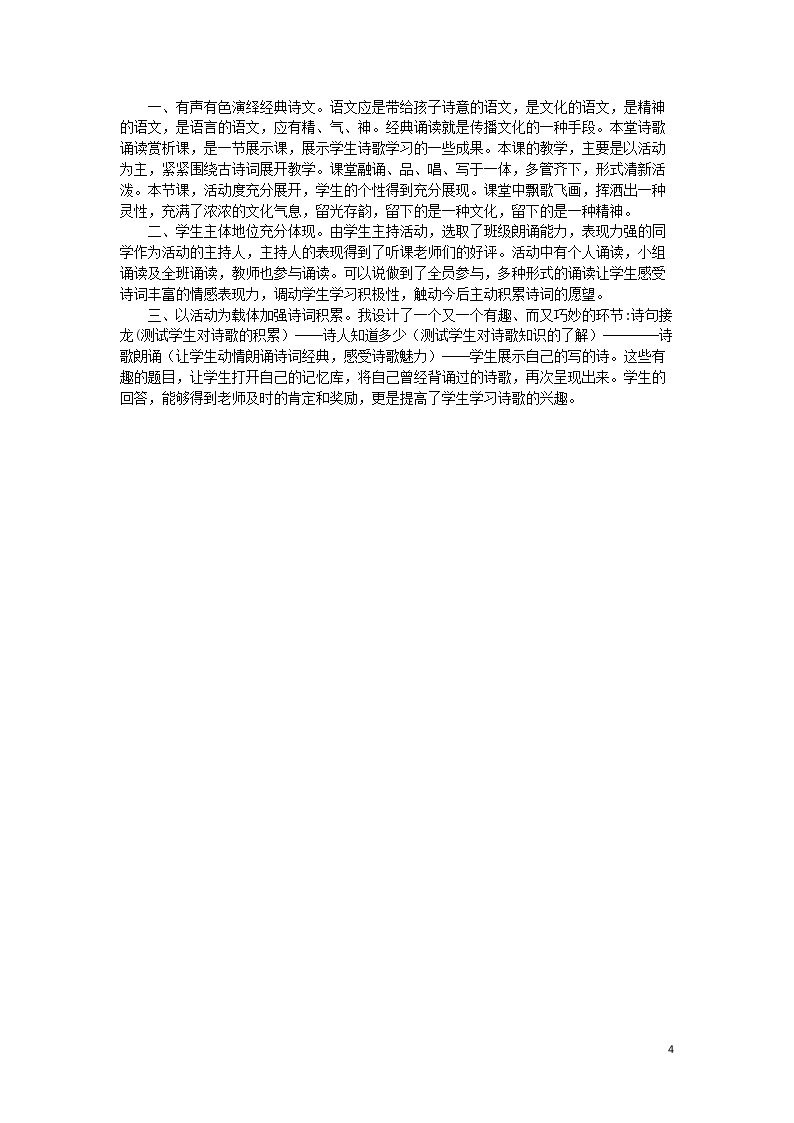 一、有声有色演绎经典诗文。语文应是带给孩子诗意的语文，是文化的语文，是精神的语文，是语言的语文，应有精、气、神。经典诵读就是传播文化的一种手段。本堂诗歌诵读赏析课，是一节展示课，展示学生诗歌学习的一些成果。本课的教学，主要是以活动为主，紧紧围绕古诗词展开教学。课堂融诵、品、唱、写于一体，多管齐下，形式清新活泼。本节课，活动度充分展开，学生的个性得到充分展现。课堂中飘歌飞画，挥洒出一种灵性，充满了浓浓的文化气息，留光存韵，留下的是一种文化，留下的是一种精神。

二、学生主体地位充分体现。由学生主持活动，选取了班级朗诵能力，表现力强的同学作为活动的主持人，主持人的表现得到了听课老师们的好评。活动中有个人诵读，小组诵读及全班诵读，教师也参与诵读。可以说做到了全员参与，多种形式的诵读让学生感受诗词丰富的情感表现力，调动学生学习积极性，触动今后主动积累诗词的愿望。

三、以活动为载体加强诗词积累。我设计了一个又一个有趣、而又巧妙的环节：诗句接龙（测试学生对诗歌的积累）——诗人知道多少（测试学生对诗歌知识的了解）————诗歌朗诵（让学生动情朗诵诗词经典，感受诗歌魅力）——学生展示自己的写的诗。这些有趣的题目，让学生打开自己的记忆库，将自己曾经背诵过的诗歌，再次呈现出来。学生的回答，能够得到老师及时的肯定和奖励，更是提高了学生学习诗歌的兴趣。

4